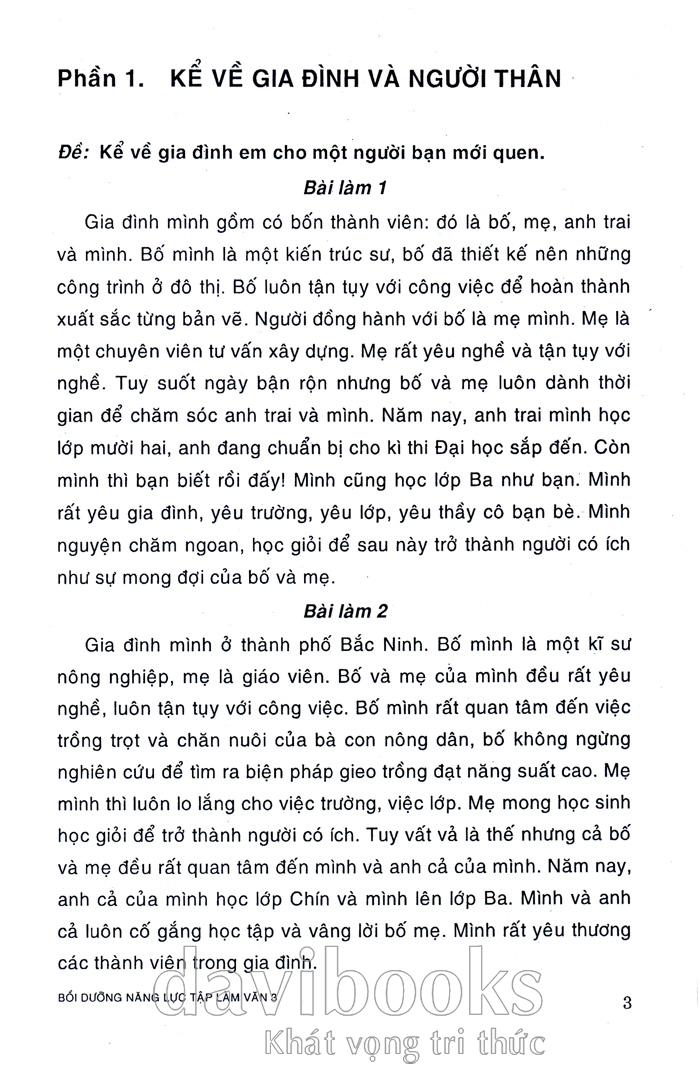 Phần 1. KỂ VỀ GIA ĐÌNH VÀ NGƯỜI THÂN

Đề: Kể về gia đình em cho một người bạn mới quen.

Bài làm 1

Gia đình mình gồm có bốn thành viên: đó là bố, mẹ, anh trai và mình. Bố mình là một kiến trúc sư, bố đã thiết kế nên những công trình ở đô thị. Bố luôn tận tụy với công việc để hoàn thành xuất sắc từng bản vẽ. Người đồng hành với bố là mẹ mình. Mẹ là một chuyên viên tư vấn xây dựng. Mẹ rất yêu nghề và tận tụy với nghề. Tuy suốt ngày bận rộn nhưng bố và mẹ luôn dành thời gian để chăm sóc anh trai và mình. Năm nay, anh trai mình học lớp mười hai, anh đang chuẩn bị cho kì thi Đại học sắp đến. Còn mình thì bạn biết rồi đấy! Mình cũng học lớp Ba như bạn. Mình rất yêu gia đình, yêu trường, yêu lớp, yêu thầy cô bạn bè. Mình nguyện chăm ngoan, học giỏi để sau này trở thành người có ích như sự mong đợi của bố và mẹ.

Bài làm 2

Gia đình mình ở thành phố Bắc Ninh. Bố mình là một kĩ sư nông nghiệp, mẹ là giáo viên. Bố và mẹ của mình đều rất yêu nghề, luôn tận tụy với công việc. Bố mình rất quan tâm đến việc trồng trọt và chăn nuôi của bà con nông dân, bố không ngừng nghiên cứu để tìm ra biện pháp gieo trồng đạt năng suất cao. Mẹ mình thì luôn lo lắng cho việc trường, việc lớp. Mẹ mong học sinh học giỏi để trở thành người có ích. Tuy vất vả là thế nhưng cả bố và mẹ đều rất quan tâm đến mình và anh cả của mình. Năm nay, anh cả của mình học lớp Chín và mình lên lớp Ba. Mình và anh cả luôn cố gắng học tập và vâng lời bố mẹ. Mình rất yêu thương các thành viên trong gia đình.

BỒI DƯỠNG NĂNG LỰC TẬP LÀM VĂN 3

3

davibooks
Khát vọng tri thức